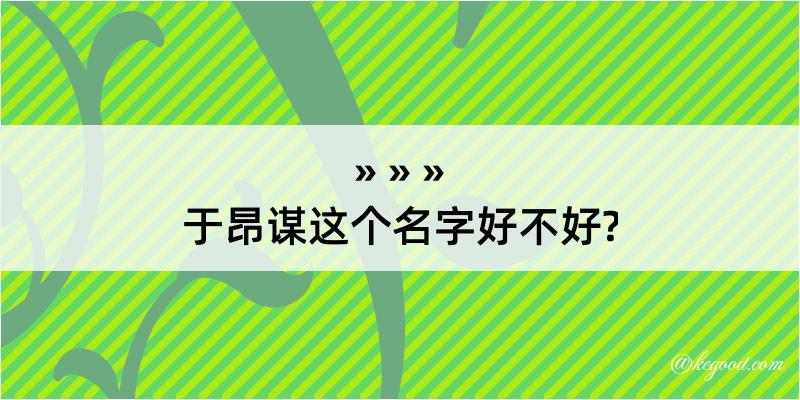 » » »
于昂谋这个名字好不好?

@kegood.com